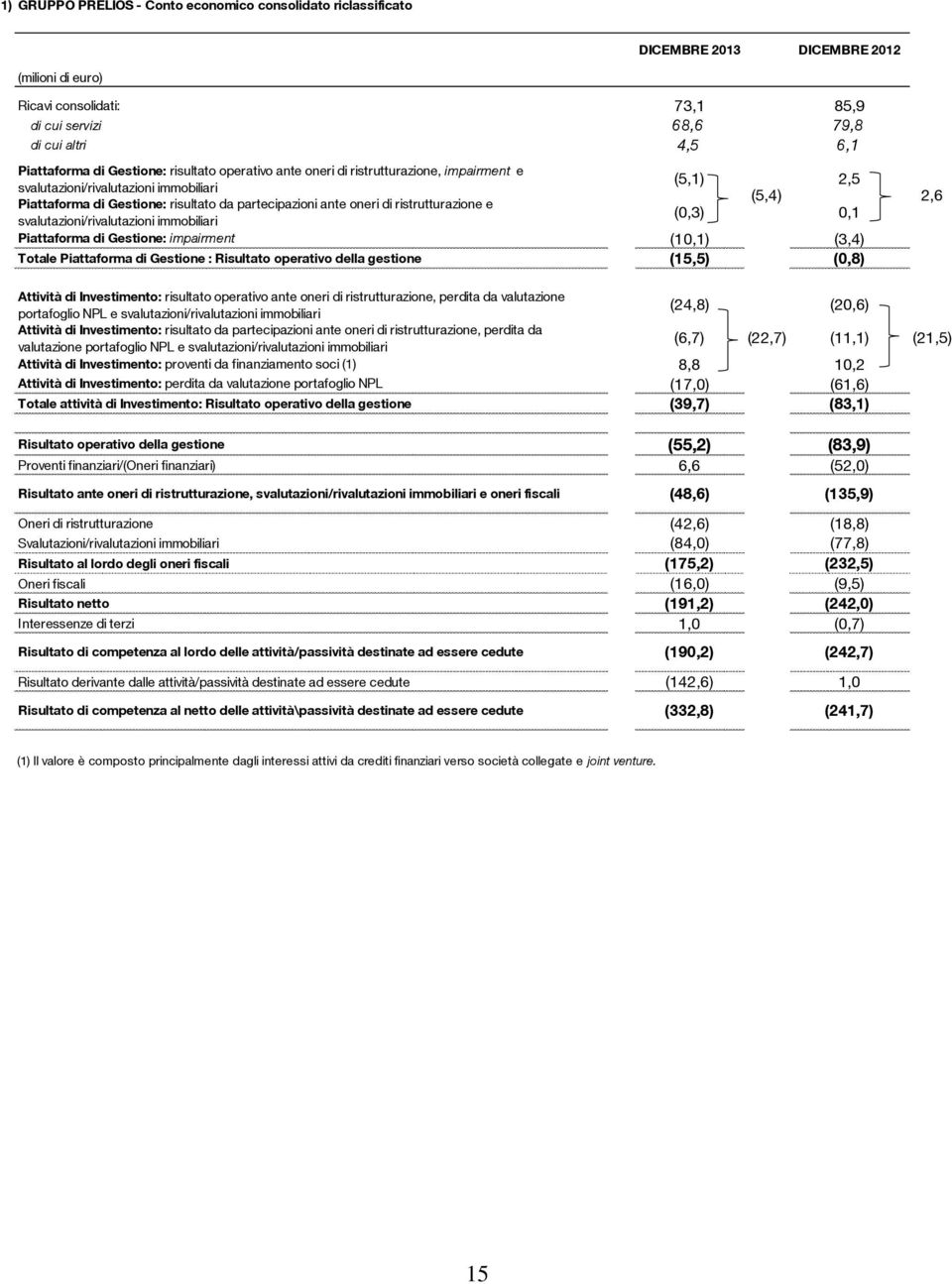 1) GRUPPO PRELIOS - Conto economico consolidato riclassificato

| (milioni di euro) | DICEMBRE 2013 | | DICEMBRE 2012 | |
|---|---|---|---|---|
| Ricavi consolidati: | 73,1 | | 85,9 | |
| di cui servizi | 68,6 | | 79,8 | |
| di cui altri | 4,5 | | 6,1 | |
| Piattaforma di Gestione: risultato operativo ante oneri di ristrutturazione, impairment e svalutazioni/rivalutazioni immobiliari | (5,1) | (5,4) | 2,5 | 2,6 |
| Piattaforma di Gestione: risultato da partecipazioni ante oneri di ristrutturazione e svalutazioni/rivalutazioni immobiliari | (0,3) | | 0,1 | |
| Piattaforma di Gestione: impairment | (10,1) | | (3,4) | |
| Totale Piattaforma di Gestione : Risultato operativo della gestione | (15,5) | | (0,8) | |
| Attività di Investimento: risultato operativo ante oneri di ristrutturazione, perdita da valutazione portafoglio NPL e svalutazioni/rivalutazioni immobiliari | (24,8) | (22,7) | (20,6) | (21,5) |
| Attività di Investimento: risultato da partecipazioni ante oneri di ristrutturazione, perdita da valutazione portafoglio NPL e svalutazioni/rivalutazioni immobiliari | (6,7) | | (11,1) | |
| Attività di Investimento: proventi da finanziamento soci (1) | 8,8 | | 10,2 | |
| Attività di Investimento: perdita da valutazione portafoglio NPL | (17,0) | | (61,6) | |
| Totale attività di Investimento: Risultato operativo della gestione | (39,7) | | (83,1) | |
| Risultato operativo della gestione | (55,2) | | (83,9) | |
| Proventi finanziari/(Oneri finanziari) | 6,6 | | (52,0) | |
| Risultato ante oneri di ristrutturazione, svalutazioni/rivalutazioni immobiliari e oneri fiscali | (48,6) | | (135,9) | |
| Oneri di ristrutturazione | (42,6) | | (18,8) | |
| Svalutazioni/rivalutazioni immobiliari | (84,0) | | (77,8) | |
| Risultato al lordo degli oneri fiscali | (175,2) | | (232,5) | |
| Oneri fiscali | (16,0) | | (9,5) | |
| Risultato netto | (191,2) | | (242,0) | |
| Interessenze di terzi | 1,0 | | (0,7) | |
| Risultato di competenza al lordo delle attività/passività destinate ad essere cedute | (190,2) | | (242,7) | |
| Risultato derivante dalle attività/passività destinate ad essere cedute | (142,6) | | 1,0 | |
| Risultato di competenza al netto delle attività\passività destinate ad essere cedute | (332,8) | | (241,7) | |

(1) Il valore è composto principalmente dagli interessi attivi da crediti finanziari verso società collegate e joint venture.

15